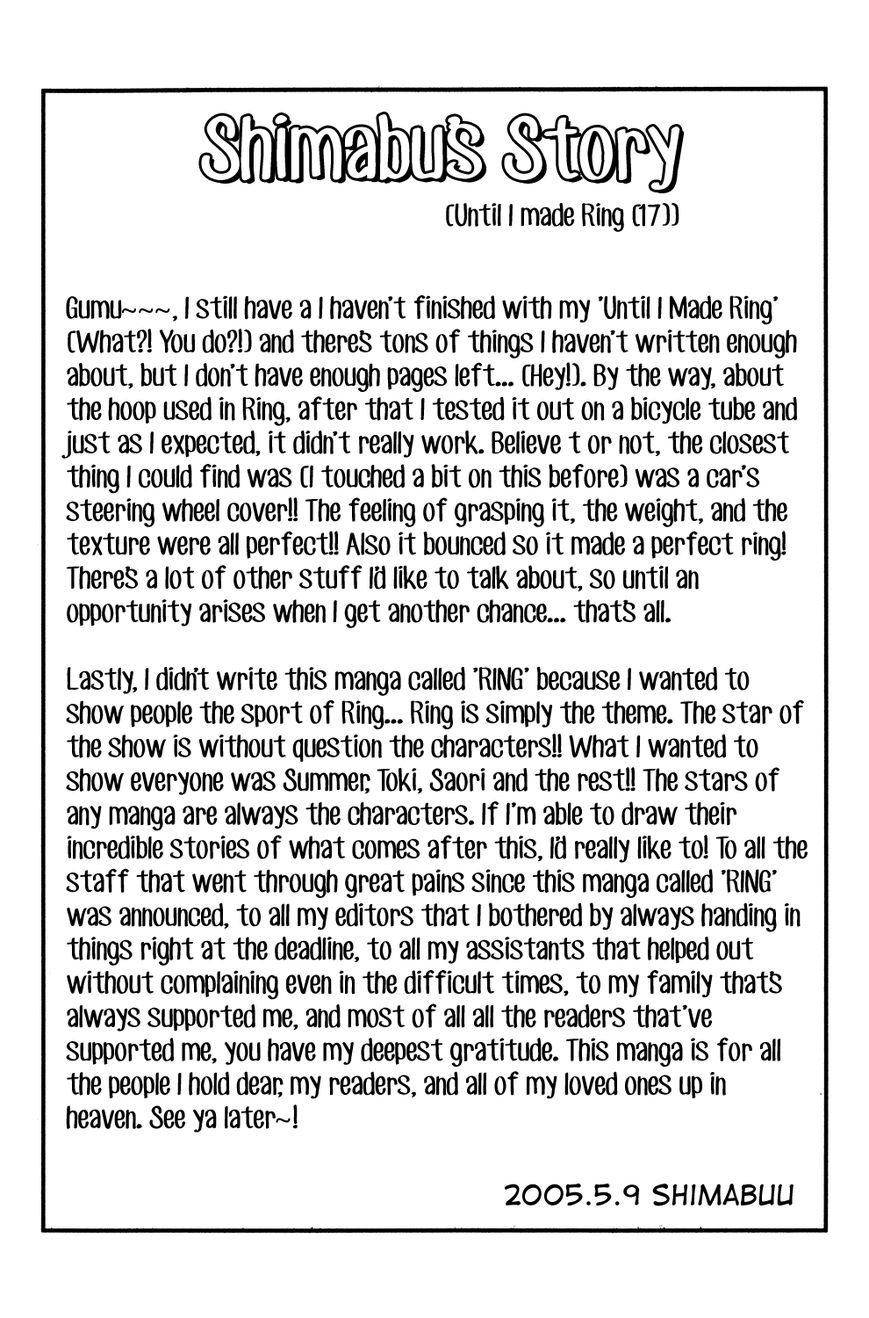 Shimabu's Story

(Until I made Ring (17))

Gumu~~~, I still have a I haven't finished with my 'Until I Made Ring' (What?! You do?!) and there's tons of things I haven't written enough about, but I don't have enough pages left... (Hey!). By the way, about the hoop used in Ring, after that I tested it out on a bicycle tube and just as I expected, it didn't really work. Believe t or not, the closest thing I could find was (I touched a bit on this before) was a car's steering wheel cover!! The feeling of grasping it, the weight, and the texture were all perfect!! Also it bounced so it made a perfect ring! There's a lot of other stuff I'd like to talk about, so until an opportunity arises when I get another chance... that's all.

Lastly, I didn't write this manga called 'RING' because I wanted to show people the sport of Ring... Ring is simply the theme. The star of the show is without question the characters!! What I wanted to show everyone was Summer, Toki, Saori and the rest!! The stars of any manga are always the characters. If I'm able to draw their incredible stories of what comes after this, I'd really like to! To all the staff that went through great pains since this manga called 'RING' was announced, to all my editors that I bothered by always handing in things right at the deadline, to all my assistants that helped out without complaining even in the difficult times, to my family that's always supported me, and most of all all the readers that've supported me, you have my deepest gratitude. This manga is for all the people I hold dear, my readers, and all of my loved ones up in heaven. See ya later~!

2005.5.9 SHIMABUU